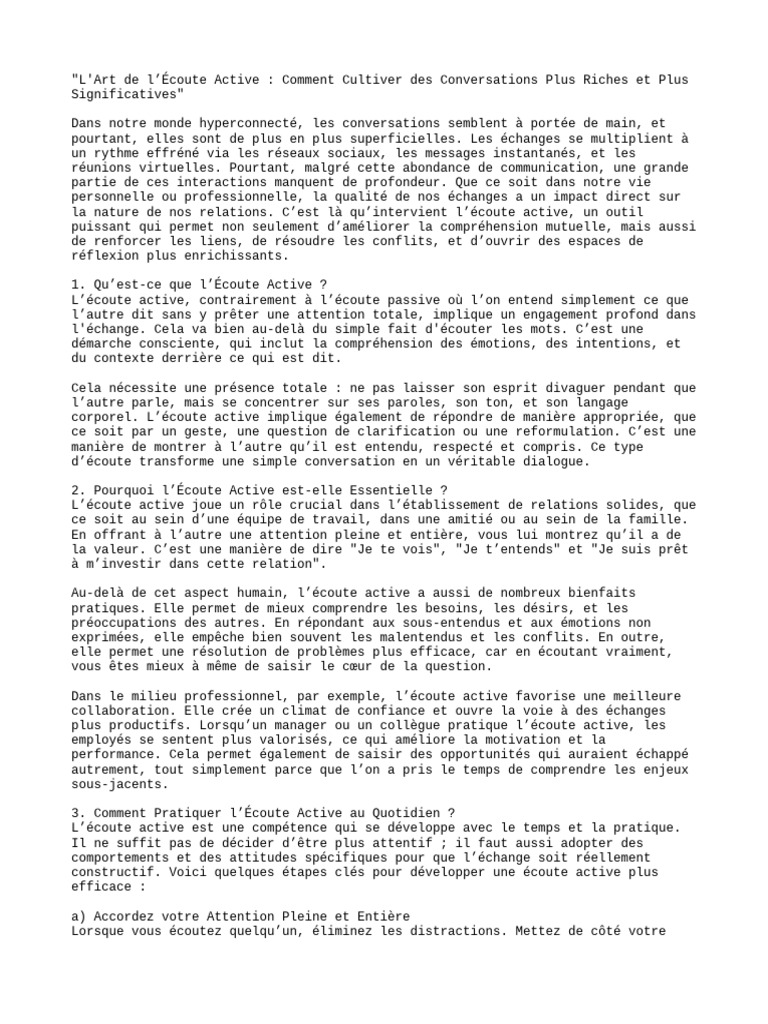 "L'Art de l’Écoute Active : Comment Cultiver des Conversations Plus Riches et Plus Significatives"

Dans notre monde hyperconnecté, les conversations semblent à portée de main, et pourtant, elles sont de plus en plus superficielles. Les échanges se multiplient à un rythme effréné via les réseaux sociaux, les messages instantanés, et les réunions virtuelles. Pourtant, malgré cette abondance de communication, une grande partie de ces interactions manquent de profondeur. Que ce soit dans notre vie personnelle ou professionnelle, la qualité de nos échanges a un impact direct sur la nature de nos relations. C’est là qu’intervient l’écoute active, un outil puissant qui permet non seulement d’améliorer la compréhension mutuelle, mais aussi de renforcer les liens, de résoudre les conflits, et d’ouvrir des espaces de réflexion plus enrichissants.

1. Qu’est-ce que l’Écoute Active ?
L’écoute active, contrairement à l’écoute passive où l’on entend simplement ce que l’autre dit sans y prêter une attention totale, implique un engagement profond dans l'échange. Cela va bien au-delà du simple fait d'écouter les mots. C’est une démarche consciente, qui inclut la compréhension des émotions, des intentions, et du contexte derrière ce qui est dit.

Cela nécessite une présence totale : ne pas laisser son esprit divaguer pendant que l’autre parle, mais se concentrer sur ses paroles, son ton, et son langage corporel. L’écoute active implique également de répondre de manière appropriée, que ce soit par un geste, une question de clarification ou une reformulation. C’est une manière de montrer à l’autre qu’il est entendu, respecté et compris. Ce type d’écoute transforme une simple conversation en un véritable dialogue.

2. Pourquoi l’Écoute Active est-elle Essentielle ?
L’écoute active joue un rôle crucial dans l’établissement de relations solides, que ce soit au sein d’une équipe de travail, dans une amitié ou au sein de la famille. En offrant à l’autre une attention pleine et entière, vous lui montrez qu’il a de la valeur. C’est une manière de dire "Je te vois", "Je t’entends" et "Je suis prêt à m’investir dans cette relation".

Au-delà de cet aspect humain, l’écoute active a aussi de nombreux bienfaits pratiques. Elle permet de mieux comprendre les besoins, les désirs, et les préoccupations des autres. En répondant aux sous-entendus et aux émotions non exprimées, elle empêche bien souvent les malentendus et les conflits. En outre, elle permet une résolution de problèmes plus efficace, car en écoutant vraiment, vous êtes mieux à même de saisir le cœur de la question.

Dans le milieu professionnel, par exemple, l’écoute active favorise une meilleure collaboration. Elle crée un climat de confiance et ouvre la voie à des échanges plus productifs. Lorsqu’un manager ou un collègue pratique l’écoute active, les employés se sentent plus valorisés, ce qui améliore la motivation et la performance. Cela permet également de saisir des opportunités qui auraient échappé autrement, tout simplement parce que l’on a pris le temps de comprendre les enjeux sous-jacents.

3. Comment Pratiquer l’Écoute Active au Quotidien ?
L’écoute active est une compétence qui se développe avec le temps et la pratique. Il ne suffit pas de décider d’être plus attentif ; il faut aussi adopter des comportements et des attitudes spécifiques pour que l’échange soit réellement constructif. Voici quelques étapes clés pour développer une écoute active plus efficace :

a) Accordez votre Attention Pleine et Entière
Lorsque vous écoutez quelqu’un, éliminez les distractions. Mettez de côté votre